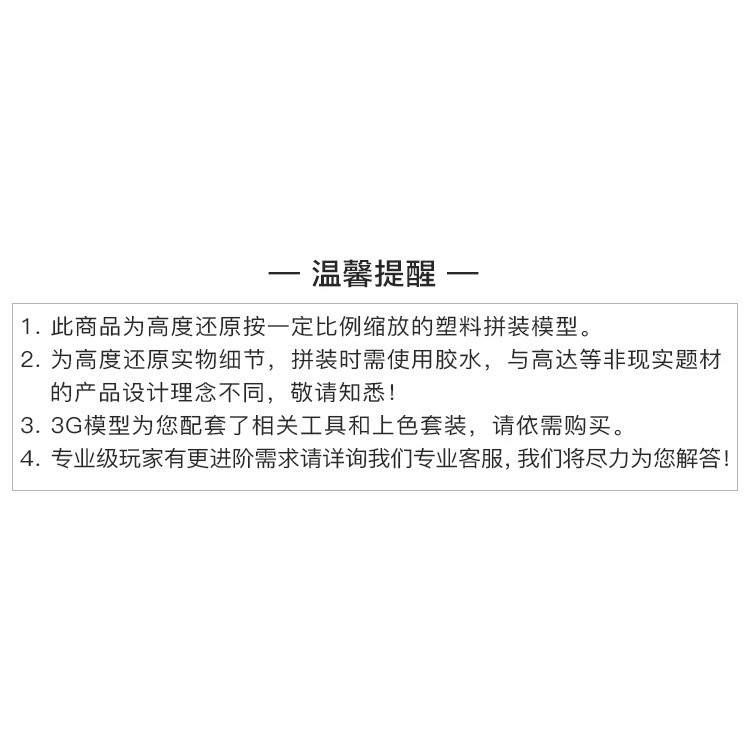 — 温馨提醒 —

1. 此商品为高度还原按一定比例缩放的塑料拼装模型。
2. 为高度还原实物细节，拼装时需使用胶水，与高达等非现实题材的产品设计理念不同，敬请知悉！
3. 3G模型为您配套了相关工具和上色套装，请依需购买。
4. 专业级玩家有更进阶需求请详询我们专业客服，我们将尽力为您解答！